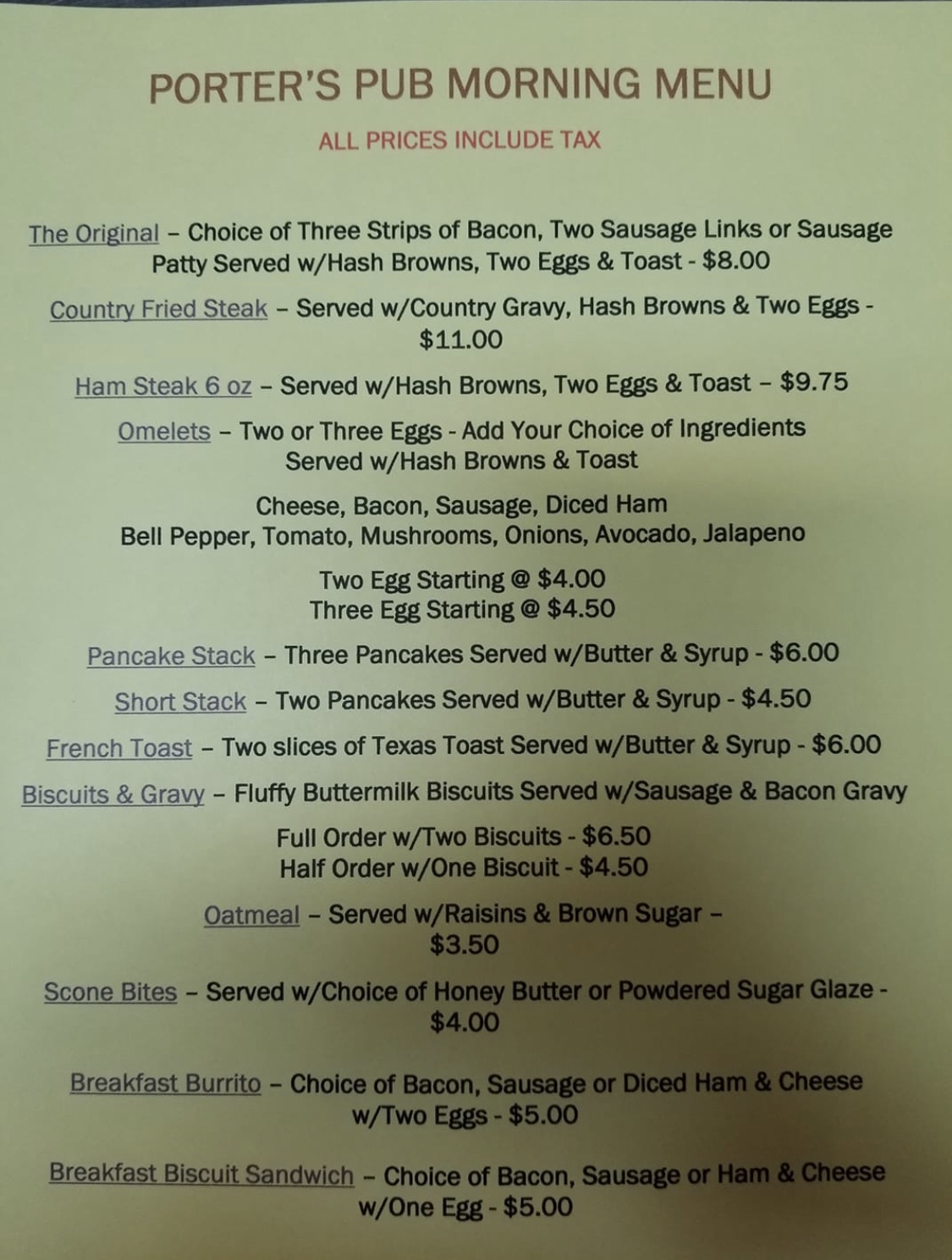 PORTER'S PUB MORNING MENU

ALL PRICES INCLUDE TAX

The Original – Choice of Three Strips of Bacon, Two Sausage Links or Sausage Patty Served w/Hash Browns, Two Eggs & Toast - $8.00

Country Fried Steak – Served w/Country Gravy, Hash Browns & Two Eggs - $11.00

Ham Steak 6 oz – Served w/Hash Browns, Two Eggs & Toast – $9.75

Omelets – Two or Three Eggs - Add Your Choice of Ingredients Served w/Hash Browns & Toast

Cheese, Bacon, Sausage, Diced Ham
Bell Pepper, Tomato, Mushrooms, Onions, Avocado, Jalapeno

Two Egg Starting @ $4.00
Three Egg Starting @ $4.50

Pancake Stack – Three Pancakes Served w/Butter & Syrup - $6.00

Short Stack – Two Pancakes Served w/Butter & Syrup - $4.50

French Toast – Two slices of Texas Toast Served w/Butter & Syrup - $6.00

Biscuits & Gravy – Fluffy Buttermilk Biscuits Served w/Sausage & Bacon Gravy

Full Order w/Two Biscuits - $6.50
Half Order w/One Biscuit - $4.50

Oatmeal – Served w/Raisins & Brown Sugar – $3.50

Scone Bites – Served w/Choice of Honey Butter or Powdered Sugar Glaze - $4.00

Breakfast Burrito – Choice of Bacon, Sausage or Diced Ham & Cheese w/Two Eggs - $5.00

Breakfast Biscuit Sandwich – Choice of Bacon, Sausage or Ham & Cheese w/One Egg - $5.00